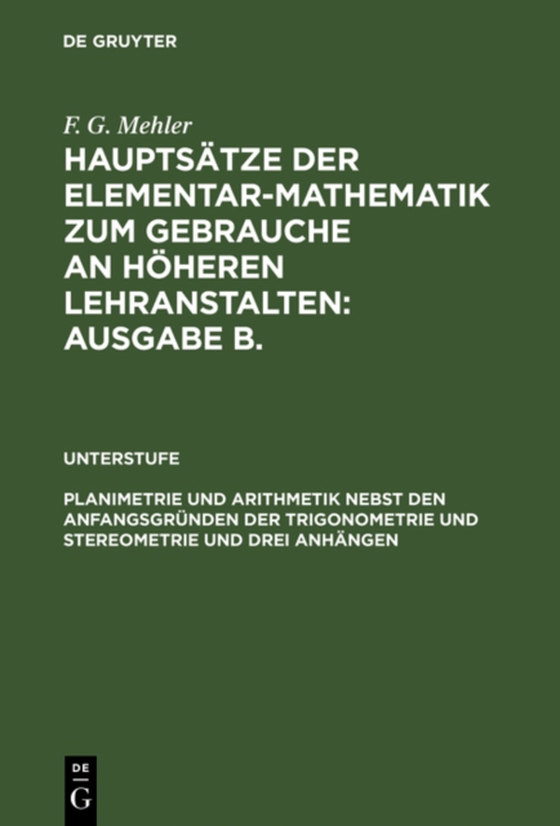 DE GRUYTER

F. G. Mehler

HAUPTSÄTZE DER ELEMENTAR-MATHEMATIK ZUM GEBRAUCHE AN HÖHEREN LEHRANSTALTEN: AUSGABE B.

UNTERSTUFE

PLANIMETRIE UND ARITHMETIK NEBST DEN ANFANGSGRÜNDEN DER TRIGONOMETRIE UND STEREOMETRIE UND DREI ANHÄNGEN

DE
G